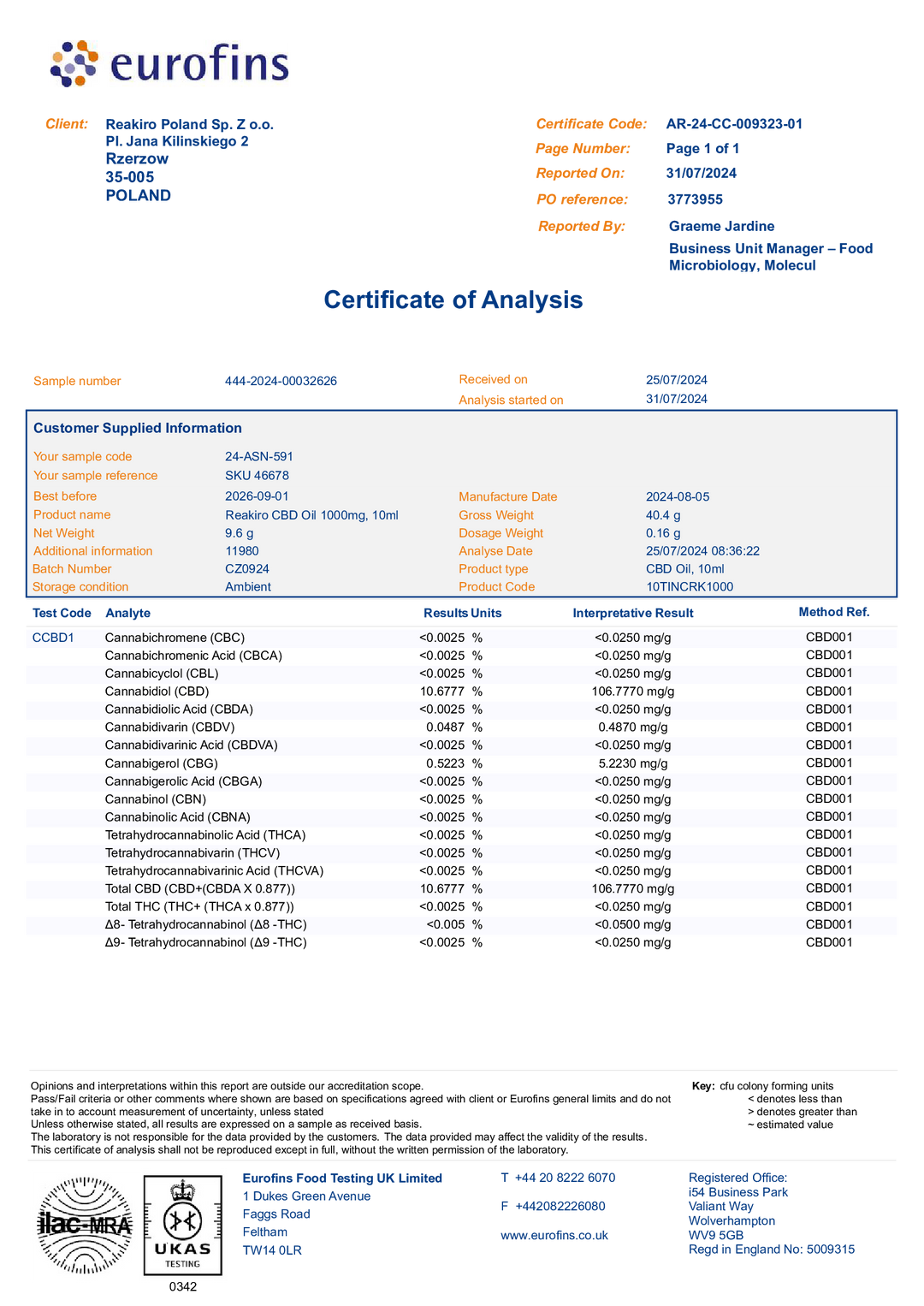 eurofins

Client: Reakiro Poland Sp. Z o.o.
Pl. Jana Kilinskiego 2
Rzerzow
35-005
POLAND

Certificate Code: AR-24-CC-009323-01
Page Number: Page 1 of 1
Reported On: 31/07/2024
PO reference: 3773955
Reported By: Graeme Jardine
Business Unit Manager – Food Microbiology, Molecul

Certificate of Analysis

| Sample number | 444-2024-00032626 | Received on | 25/07/2024 |
|---|---|---|---|
| | | Analysis started on | 31/07/2024 |

Customer Supplied Information

| Your sample code | 24-ASN-591 | | |
|---|---|---|---|
| Your sample reference | SKU 46678 | | |
| Best before | 2026-09-01 | Manufacture Date | 2024-08-05 |
| Product name | Reakiro CBD Oil 1000mg, 10ml | Gross Weight | 40.4 g |
| Net Weight | 9.6 g | Dosage Weight | 0.16 g |
| Additional information | 11980 | Analyse Date | 25/07/2024 08:36:22 |
| Batch Number | CZ0924 | Product type | CBD Oil, 10ml |
| Storage condition | Ambient | Product Code | 10TINCRK1000 |

| Test Code | Analyte | Results | Units | Interpretative Result | Method Ref. |
|---|---|---|---|---|---|
| CCBD1 | Cannabichromene (CBC) | <0.0025 | % | <0.0250 mg/g | CBD001 |
| | Cannabichromenic Acid (CBCA) | <0.0025 | % | <0.0250 mg/g | CBD001 |
| | Cannabicyclol (CBL) | <0.0025 | % | <0.0250 mg/g | CBD001 |
| | Cannabidiol (CBD) | 10.6777 | % | 106.7770 mg/g | CBD001 |
| | Cannabidiolic Acid (CBDA) | <0.0025 | % | <0.0250 mg/g | CBD001 |
| | Cannabidivarin (CBDV) | 0.0487 | % | 0.4870 mg/g | CBD001 |
| | Cannabidivarinic Acid (CBDVA) | <0.0025 | % | <0.0250 mg/g | CBD001 |
| | Cannabigerol (CBG) | 0.5223 | % | 5.2230 mg/g | CBD001 |
| | Cannabigerolic Acid (CBGA) | <0.0025 | % | <0.0250 mg/g | CBD001 |
| | Cannabinol (CBN) | <0.0025 | % | <0.0250 mg/g | CBD001 |
| | Cannabinolic Acid (CBNA) | <0.0025 | % | <0.0250 mg/g | CBD001 |
| | Tetrahydrocannabinolic Acid (THCA) | <0.0025 | % | <0.0250 mg/g | CBD001 |
| | Tetrahydrocannabivarin (THCV) | <0.0025 | % | <0.0250 mg/g | CBD001 |
| | Tetrahydrocannabivarinic Acid (THCVA) | <0.0025 | % | <0.0250 mg/g | CBD001 |
| | Total CBD (CBD+(CBDA X 0.877)) | 10.6777 | % | 106.7770 mg/g | CBD001 |
| | Total THC (THC+ (THCA x 0.877)) | <0.0025 | % | <0.0250 mg/g | CBD001 |
| | Δ8- Tetrahydrocannabinol (Δ8 -THC) | <0.005 | % | <0.0500 mg/g | CBD001 |
| | Δ9- Tetrahydrocannabinol (Δ9 -THC) | <0.0025 | % | <0.0250 mg/g | CBD001 |

Opinions and interpretations within this report are outside our accreditation scope.
Pass/Fail criteria or other comments where shown are based on specifications agreed with client or Eurofins general limits and do not take in to account measurement of uncertainty, unless stated
Unless otherwise stated, all results are expressed on a sample as received basis.
The laboratory is not responsible for the data provided by the customers. The data provided may affect the validity of the results.
This certificate of analysis shall not be reproduced except in full, without the written permission of the laboratory.

Key: cfu colony forming units
< denotes less than
> denotes greater than
~ estimated value

ilac-MRA
UKAS TESTING
0342

Eurofins Food Testing UK Limited
1 Dukes Green Avenue
Faggs Road
Feltham
TW14 0LR

T +44 20 8222 6070
F +442082226080
www.eurofins.co.uk

Registered Office:
i54 Business Park
Valiant Way
Wolverhampton
WV9 5GB
Regd in England No: 5009315